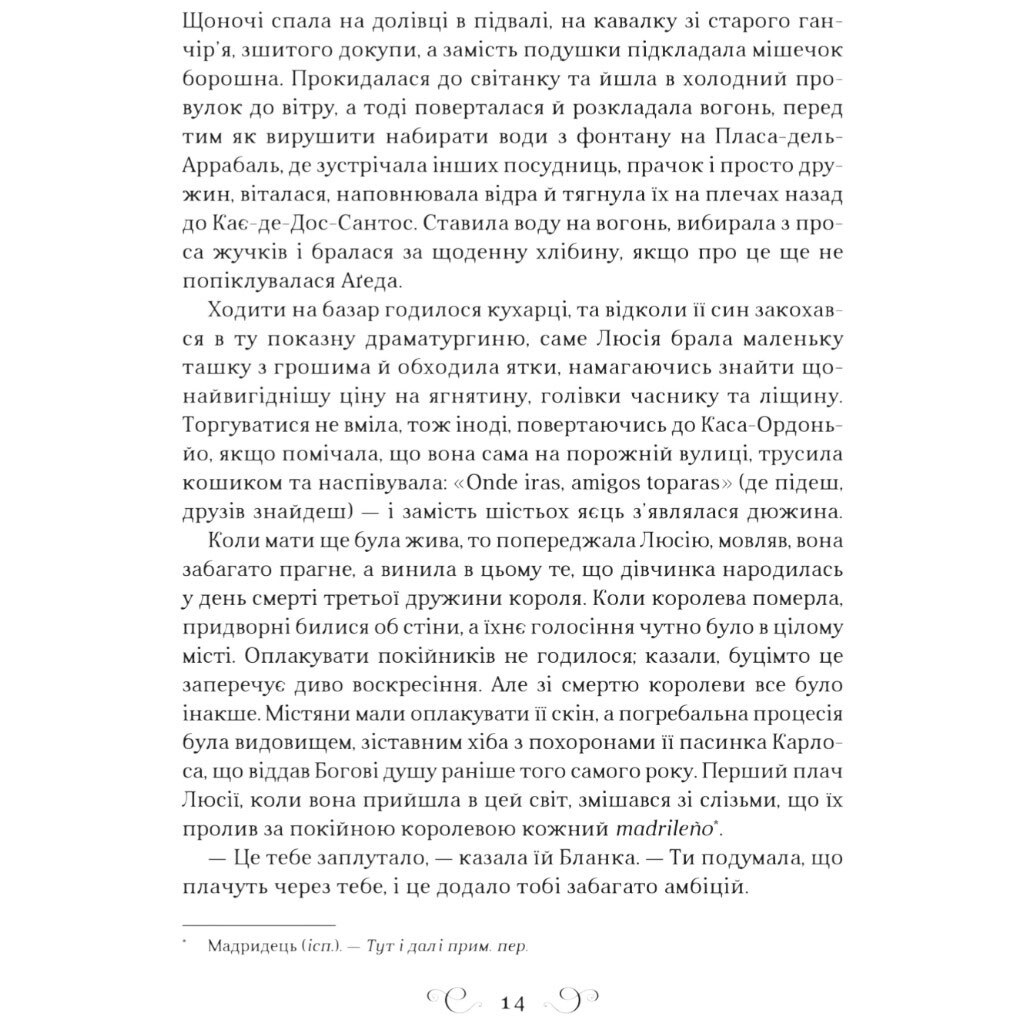 Щоночі спала на долівці в підвалі, на кавалку зі старого ганчір'я, зшитого докупи, а замість подушки підкладала мішечок борошна. Прокидалася до світанку та йшла в холодний провулок до вітру, а тоді поверталася й розкладала вогонь, перед тим як вирушити набирати води з фонтану на Пласа-дель-Аррабаль, де зустрічала інших посудниць, прачок і просто дружин, віталася, наповнювала відра й тягнула їх на плечах назад до Кає-де-Дос-Сантос. Ставила воду на вогонь, вибирала з проса жучків і бралася за щоденну хлібину, якщо про це ще не попіклувалася Аґеда.

Ходити на базар годилося кухарці, та відколи її син закохався в ту показну драматургиню, саме Люсія брала маленьку ташку з грошима й обходила ятки, намагаючись знайти щонайвигіднішу ціну на ягнятину, голівки часнику та ліщину. Торгуватися не вміла, тож іноді, повертаючись до Каса-Ордоньйо, якщо помічала, що вона сама на порожній вулиці, трусила кошиком та наспівувала: «Onde iras, amigos toparas» (де підеш, друзів знайдеш) — і замість шістьох яєць з'являлася дюжина.

Коли мати ще була жива, то попереджала Люсію, мовляв, вона забагато прагне, а винила в цьому те, що дівчинка народилась у день смерті третьої дружини короля. Коли королева померла, придворні билися об стіни, а їхнє голосіння чутно було в цілому місті. Оплакувати покійників не годилося; казали, буцімто це заперечує диво воскресіння. Але зі смертю королеви все було інакше. Містяни мали оплакувати її скін, а погребальна процесія була видовищем, зіставним хіба з похоронами її пасинка Карлоса, що віддав Богові душу раніше того самого року. Перший плач Люсії, коли вона прийшла в цей світ, змішався зі слізьми, що їх пролив за покійною королевою кожний madrileño*.

— Це тебе заплутало, — казала їй Бланка. — Ти подумала, що плачуть через тебе, і це додало тобі забагато амбіцій.

* Мадридець (ісп.). — Тут і далі прим. пер.

14